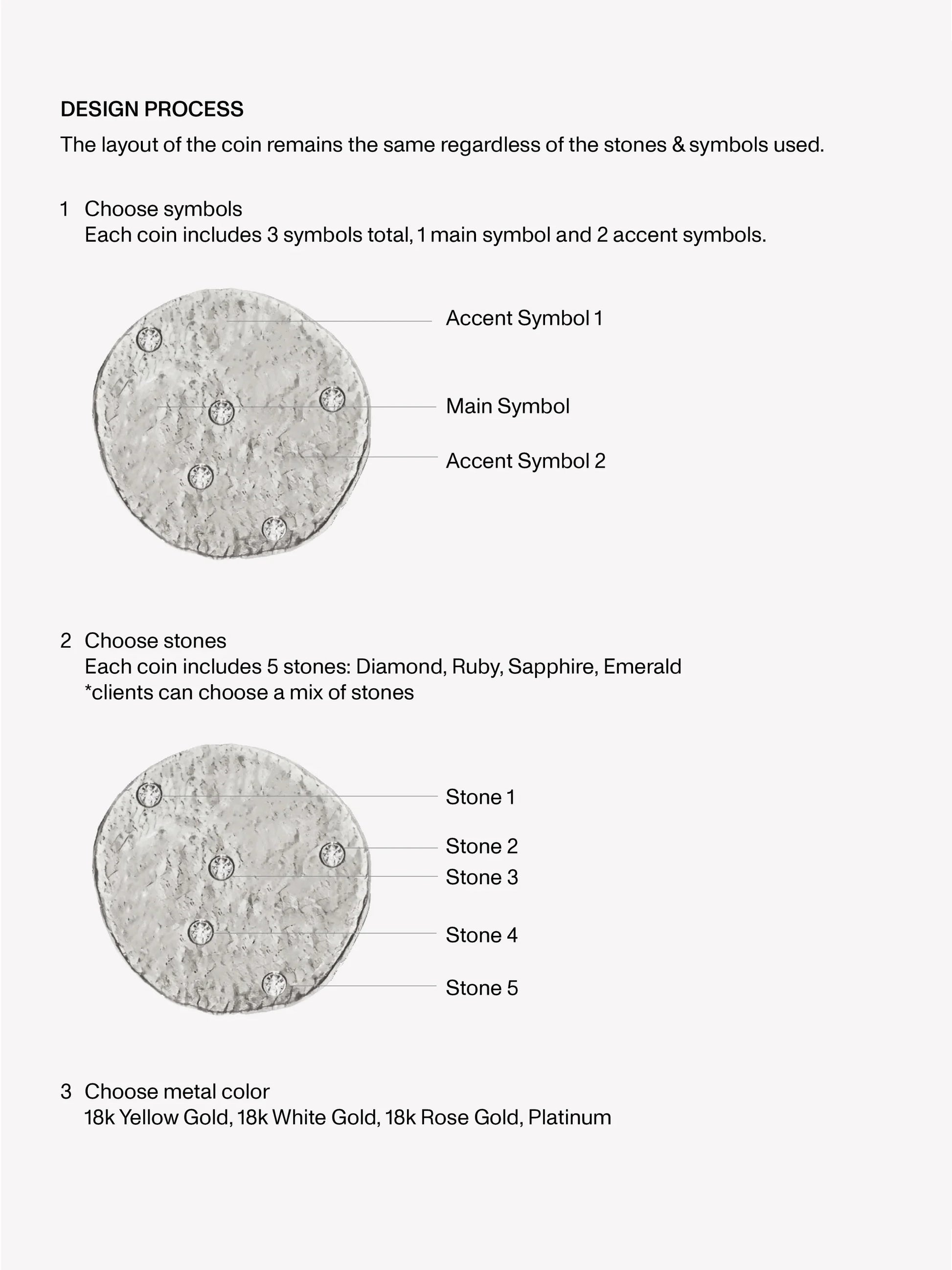 DESIGN PROCESS

The layout of the coin remains the same regardless of the stones & symbols used.

1 Choose symbols
Each coin includes 3 symbols total, 1 main symbol and 2 accent symbols.

Accent Symbol 1

Main Symbol

Accent Symbol 2

2 Choose stones
Each coin includes 5 stones: Diamond, Ruby, Sapphire, Emerald
*clients can choose a mix of stones

Stone 1

Stone 2

Stone 3

Stone 4

Stone 5

3 Choose metal color
18k Yellow Gold, 18k White Gold, 18k Rose Gold, Platinum